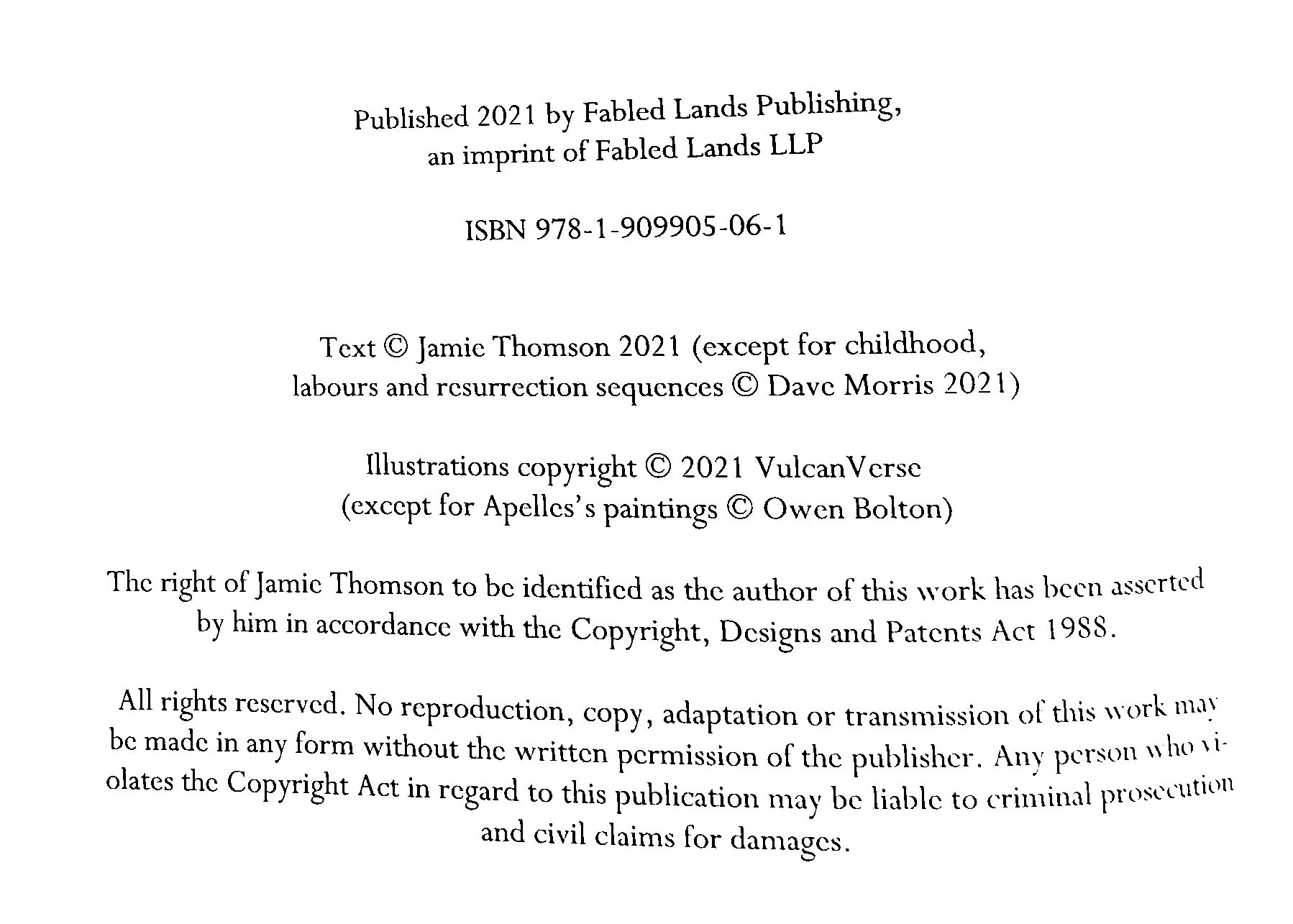 Published 2021 by Fabled Lands Publishing,
an imprint of Fabled Lands LLP

ISBN 978-1-909905-06-1

Text © Jamie Thomson 2021 (except for childhood,
labours and resurrection sequences © Dave Morris 2021)

Illustrations copyright © 2021 VulcanVerse
(except for Apelles's paintings © Owen Bolton)

The right of Jamie Thomson to be identified as the author of this work has been asserted by him in accordance with the Copyright, Designs and Patents Act 1988.

All rights reserved. No reproduction, copy, adaptation or transmission of this work may be made in any form without the written permission of the publisher. Any person who violates the Copyright Act in regard to this publication may be liable to criminal prosecution and civil claims for damages.